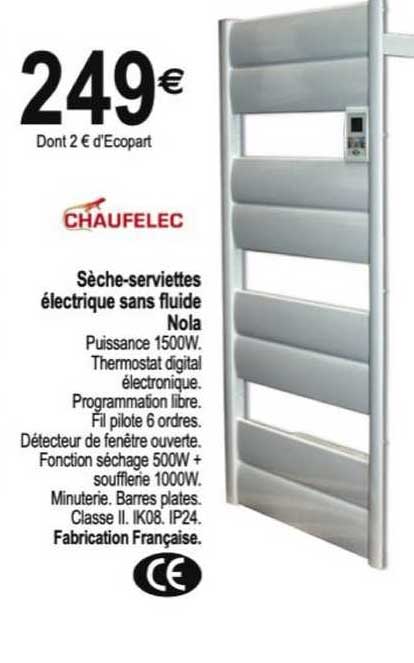 249€
Dont 2 € d'Ecopart

CHAUFELEC

Sèche-serviettes électrique sans fluide Nola
Puissance 1500W. Thermostat digital électronique. Programmation libre. Fil pilote 6 ordres. Détecteur de fenêtre ouverte. Fonction séchage 500W + soufflerie 1000W. Minuterie. Barres plates. Classe II. IK08. IP24.
Fabrication Française.

CE